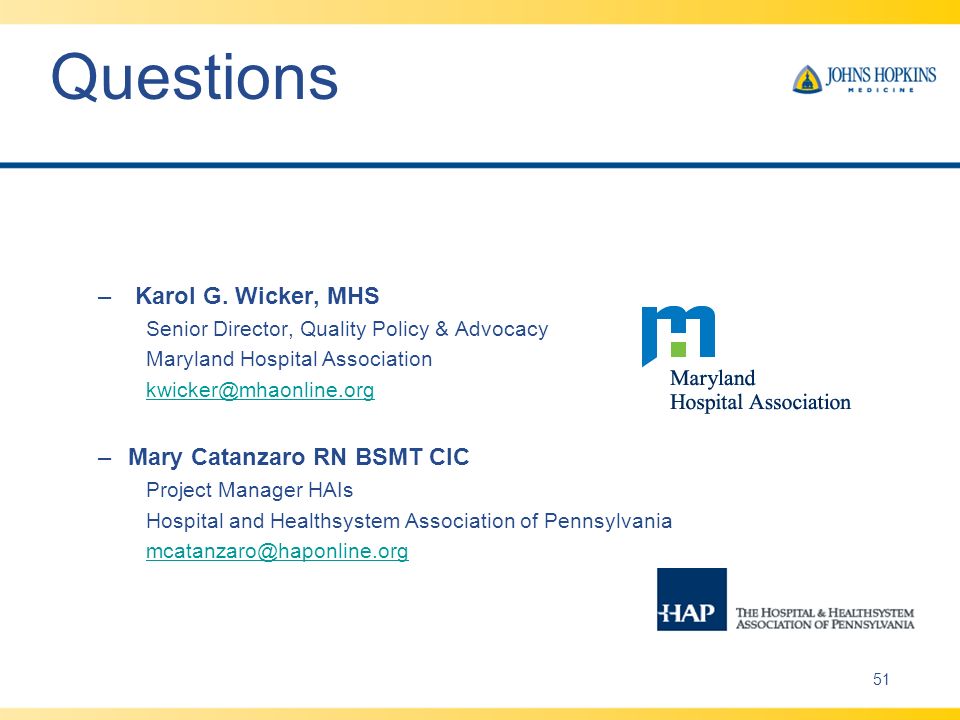 Questions

JOHNS HOPKINS
MEDICINE

– Karol G. Wicker, MHS
Senior Director, Quality Policy & Advocacy
Maryland Hospital Association
kwicker@mhaonline.org

Maryland
Hospital Association

– Mary Catanzaro RN BSMT CIC
Project Manager HAIs
Hospital and Healthsystem Association of Pennsylvania
mcatanzaro@haponline.org

HAP THE HOSPITAL & HEALTHSYSTEM ASSOCIATION OF PENNSYLVANIA

51